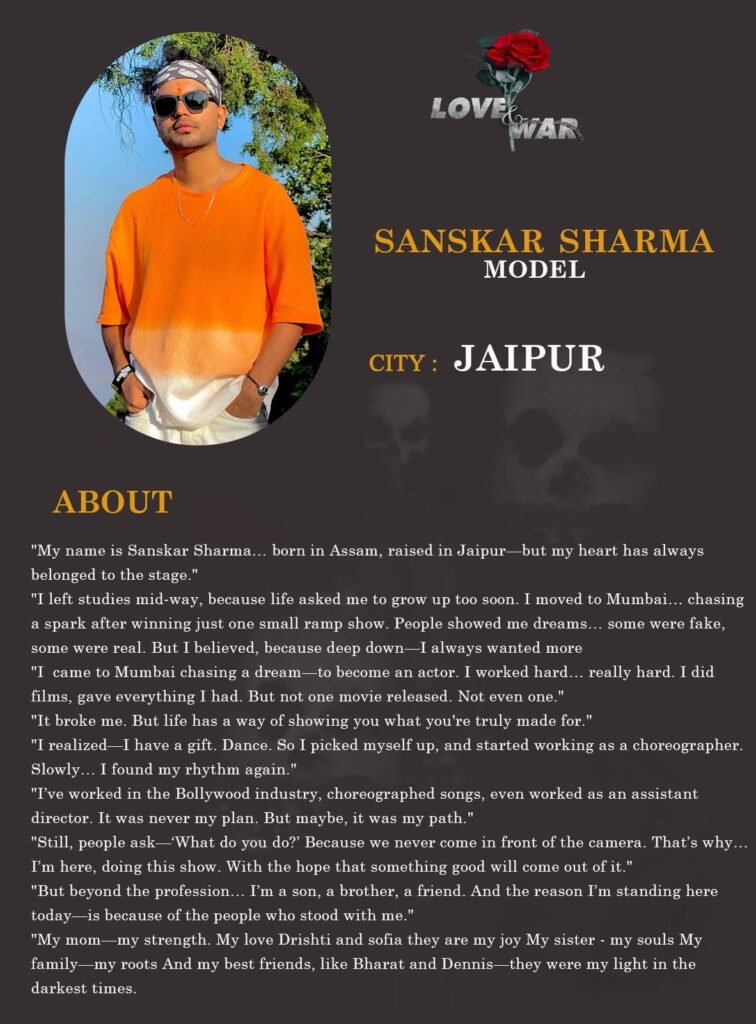 LOVE & WAR

SANSKAR SHARMA
MODEL

CITY : JAIPUR

ABOUT

"My name is Sanskar Sharma… born in Assam, raised in Jaipur—but my heart has always belonged to the stage."
"I left studies mid-way, because life asked me to grow up too soon. I moved to Mumbai… chasing a spark after winning just one small ramp show. People showed me dreams… some were fake, some were real. But I believed, because deep down—I always wanted more
"I came to Mumbai chasing a dream—to become an actor. I worked hard… really hard. I did films, gave everything I had. But not one movie released. Not even one."
"It broke me. But life has a way of showing you what you're truly made for."
"I realized—I have a gift. Dance. So I picked myself up, and started working as a choreographer. Slowly… I found my rhythm again."
"I've worked in the Bollywood industry, choreographed songs, even worked as an assistant director. It was never my plan. But maybe, it was my path."
"Still, people ask—'What do you do?' Because we never come in front of the camera. That's why… I'm here, doing this show. With the hope that something good will come out of it."
"But beyond the profession… I'm a son, a brother, a friend. And the reason I'm standing here today—is because of the people who stood with me."
"My mom—my strength. My love Drishti and sofia they are my joy My sister - my souls My family—my roots And my best friends, like Bharat and Dennis—they were my light in the darkest times.